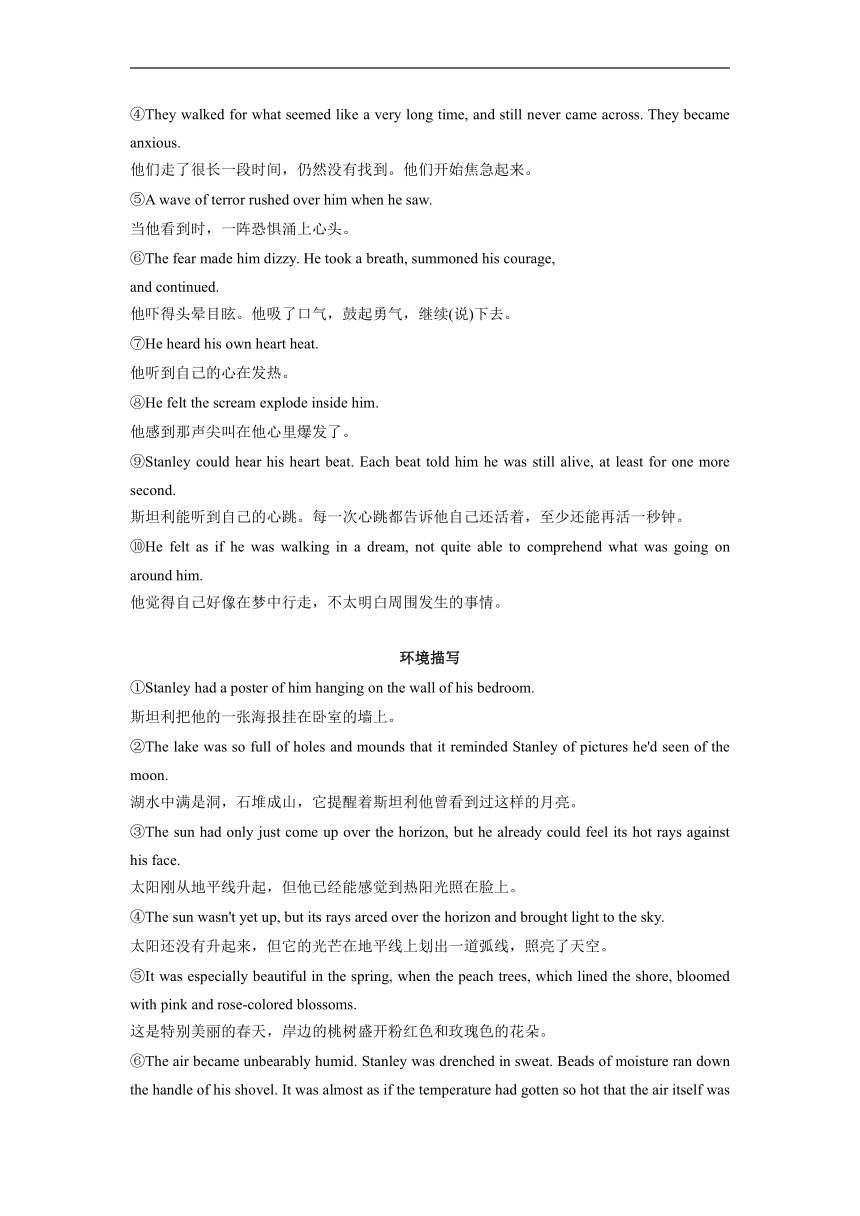 ④They walked for what seemed like a very long time, and still never came across. They became anxious.
他们走了很长一段时间，仍然没有找到。他们开始焦急起来。
⑤A wave of terror rushed over him when he saw.
当他看到时，一阵恐惧涌上心头。
⑥The fear made him dizzy. He took a breath, summoned his courage, and continued.
他吓得头晕目眩。他吸了口气，鼓起勇气，继续(说)下去。
⑦He heard his own heart heat.
他听到自己的心在发热。
⑧He felt the scream explode inside him.
他感到那声尖叫在他心里爆发了。
⑨Stanley could hear his heart beat. Each beat told him he was still alive, at least for one more second.
斯坦利能听到自己的心跳。每一次心跳都告诉他自己还活着，至少还能再活一秒钟。
⑩He felt as if he was walking in a dream, not quite able to comprehend what was going on around him.
他觉得自己好像在梦中行走，不太明白周围发生的事情。

环境描写

①Stanley had a poster of him hanging on the wall of his bedroom.
斯坦利把他的一张海报挂在卧室的墙上。
②The lake was so full of holes and mounds that it reminded Stanley of pictures he'd seen of the moon.
湖水中满是洞，石堆成山，它提醒着斯坦利他曾看到过这样的月亮。
③The sun had only just come up over the horizon, but he already could feel its hot rays against his face.
太阳刚从地平线升起，但他已经能感觉到热阳光照在脸上。
④The sun wasn't yet up, but its rays arced over the horizon and brought light to the sky.
太阳还没有升起来，但它的光芒在地平线上划出一道弧线，照亮了天空。
⑤It was especially beautiful in the spring, when the peach trees, which lined the shore, bloomed with pink and rose-colored blossoms.
这是特别美丽的春天，岸边的桃树盛开粉红色和玫瑰色的花朵。
⑥The air became unbearably humid. Stanley was drenched in sweat. Beads of moisture ran down the handle of his shovel. It was almost as if the temperature had gotten so hot that the air itself was